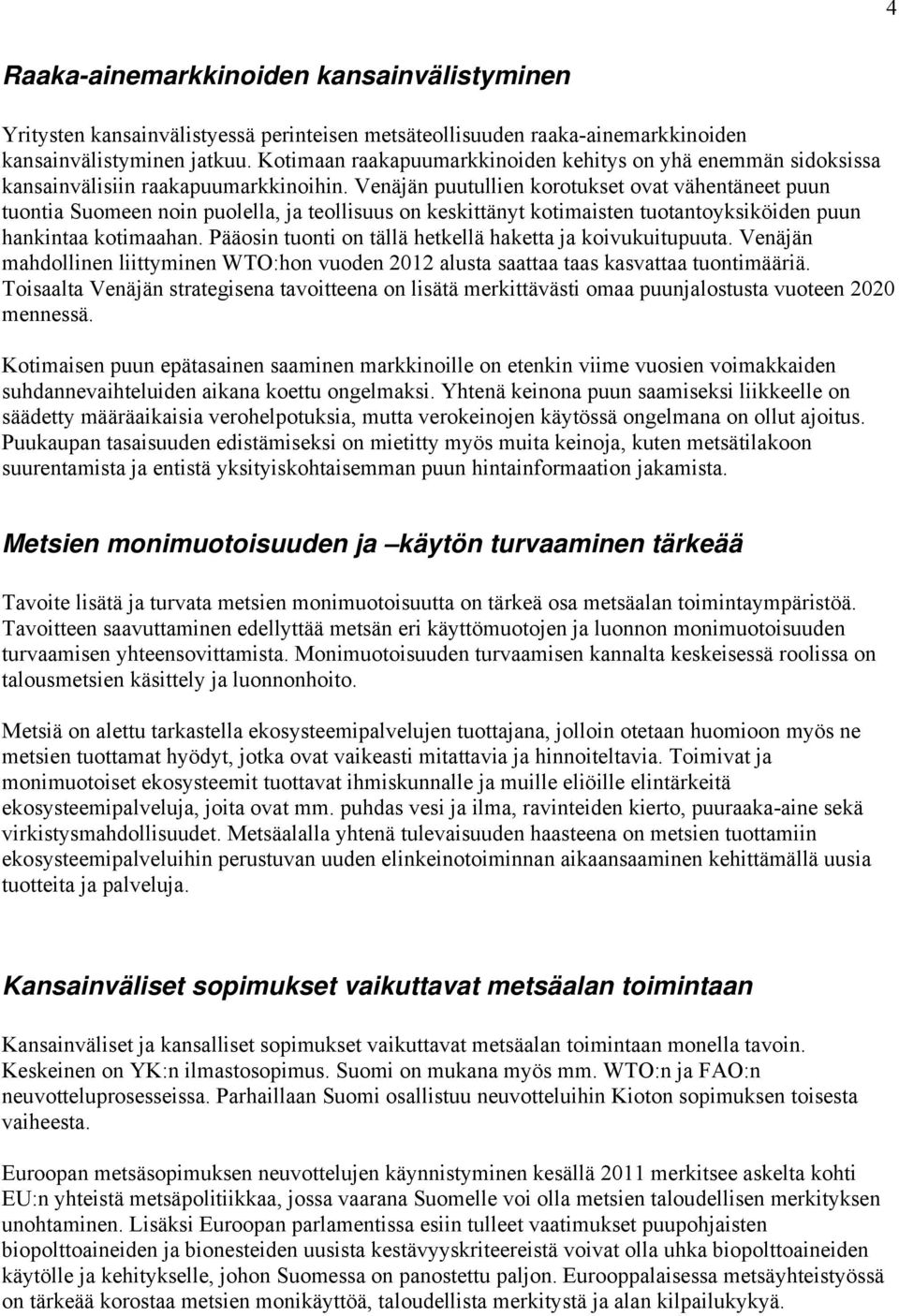 4

Raaka-ainemarkkinoiden kansainvälistyminen

Yritysten kansainvälistyessä perinteisen metsäteollisuuden raaka-ainemarkkinoiden kansainvälistyminen jatkuu. Kotimaan raakapuumarkkinoiden kehitys on yhä enemmän sidoksissa kansainvälisiin raakapuumarkkinoihin. Venäjän puutullien korotukset ovat vähentäneet puun tuontia Suomeen noin puolella, ja teollisuus on keskittänyt kotimaisten tuotantoyksiköiden puun hankintaa kotimaahan. Pääosin tuonti on tällä hetkellä haketta ja koivukuitupuuta. Venäjän mahdollinen liittyminen WTO:hon vuoden 2012 alusta saattaa taas kasvattaa tuontimääriä. Toisaalta Venäjän strategisena tavoitteena on lisätä merkittävästi omaa puunjalostusta vuoteen 2020 mennessä.

Kotimaisen puun epätasainen saaminen markkinoille on etenkin viime vuosien voimakkaiden suhdannevaihteluiden aikana koettu ongelmaksi. Yhtenä keinona puun saamiseksi liikkeelle on säädetty määräaikaisia verohelpotuksia, mutta verokeinojen käytössä ongelmana on ollut ajoitus. Puukaupan tasaisuuden edistämiseksi on mietitty myös muita keinoja, kuten metsätilakoon suurentamista ja entistä yksityiskohtaisemman puun hintainformaation jakamista.

Metsien monimuotoisuuden ja –käytön turvaaminen tärkeää

Tavoite lisätä ja turvata metsien monimuotoisuutta on tärkeä osa metsäalan toimintaympäristöä. Tavoitteen saavuttaminen edellyttää metsän eri käyttömuotojen ja luonnon monimuotoisuuden turvaamisen yhteensovittamista. Monimuotoisuuden turvaamisen kannalta keskeisessä roolissa on talousmetsien käsittely ja luonnonhoito.

Metsiä on alettu tarkastella ekosysteemipalvelujen tuottajana, jolloin otetaan huomioon myös ne metsien tuottamat hyödyt, jotka ovat vaikeasti mitattavia ja hinnoiteltavia. Toimivat ja monimuotoiset ekosysteemit tuottavat ihmiskunnalle ja muille eliöille elintärkeitä ekosysteemipalveluja, joita ovat mm. puhdas vesi ja ilma, ravinteiden kierto, puuraaka-aine sekä virkistysmahdollisuudet. Metsäalalla yhtenä tulevaisuuden haasteena on metsien tuottamiin ekosysteemipalveluihin perustuvan uuden elinkeinotoiminnan aikaansaaminen kehittämällä uusia tuotteita ja palveluja.

Kansainväliset sopimukset vaikuttavat metsäalan toimintaan

Kansainväliset ja kansalliset sopimukset vaikuttavat metsäalan toimintaan monella tavoin. Keskeinen on YK:n ilmastosopimus. Suomi on mukana myös mm. WTO:n ja FAO:n neuvotteluprosesseissa. Parhaillaan Suomi osallistuu neuvotteluihin Kioton sopimuksen toisesta vaiheesta.

Euroopan metsäsopimuksen neuvottelujen käynnistyminen kesällä 2011 merkitsee askelta kohti EU:n yhteistä metsäpolitiikkaa, jossa vaarana Suomelle voi olla metsien taloudellisen merkityksen unohtaminen. Lisäksi Euroopan parlamentissa esiin tulleet vaatimukset puupohjaisten biopolttoaineiden ja bionesteiden uusista kestävyyskriteereistä voivat olla uhka biopolttoaineiden käytölle ja kehitykselle, johon Suomessa on panostettu paljon. Eurooppalaisessa metsäyhteistyössä on tärkeää korostaa metsien monikäyttöä, taloudellista merkitystä ja alan kilpailukykyä.